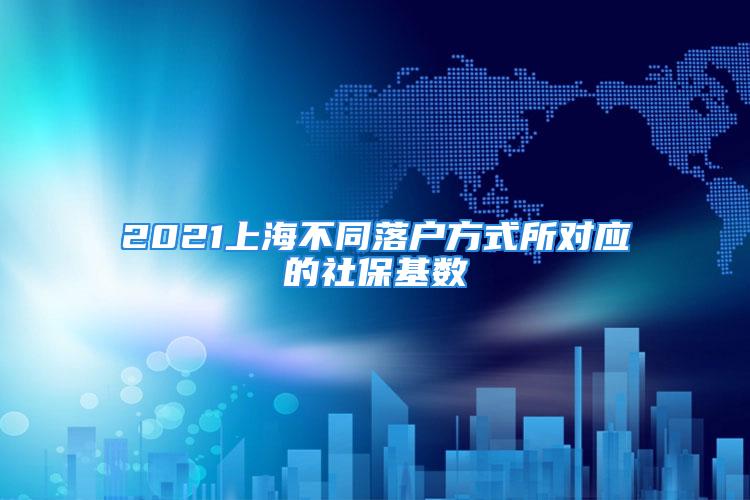 2021上海不同落户方式所对应的社保基数